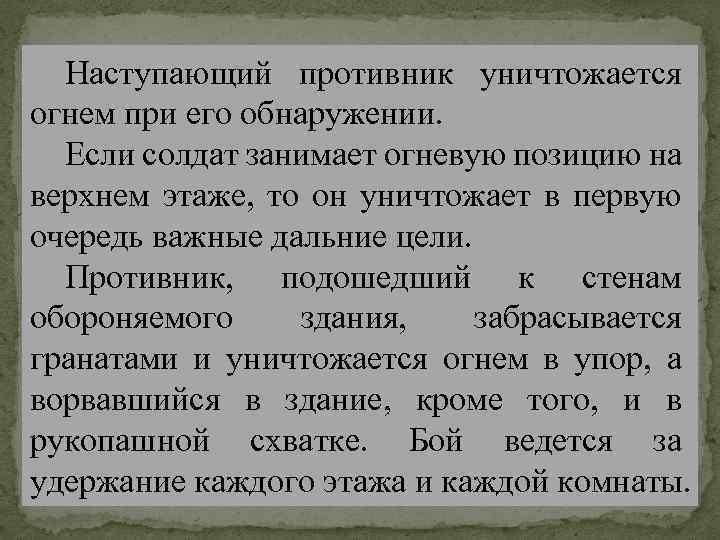 Наступающий противник уничтожается огнем при его обнаружении.

Если солдат занимает огневую позицию на верхнем этаже, то он уничтожает в первую очередь важные дальние цели.

Противник, подошедший к стенам обороняемого здания, забрасывается гранатами и уничтожается огнем в упор, а ворвавшийся в здание, кроме того, и в рукопашной схватке. Бой ведется за удержание каждого этажа и каждой комнаты.